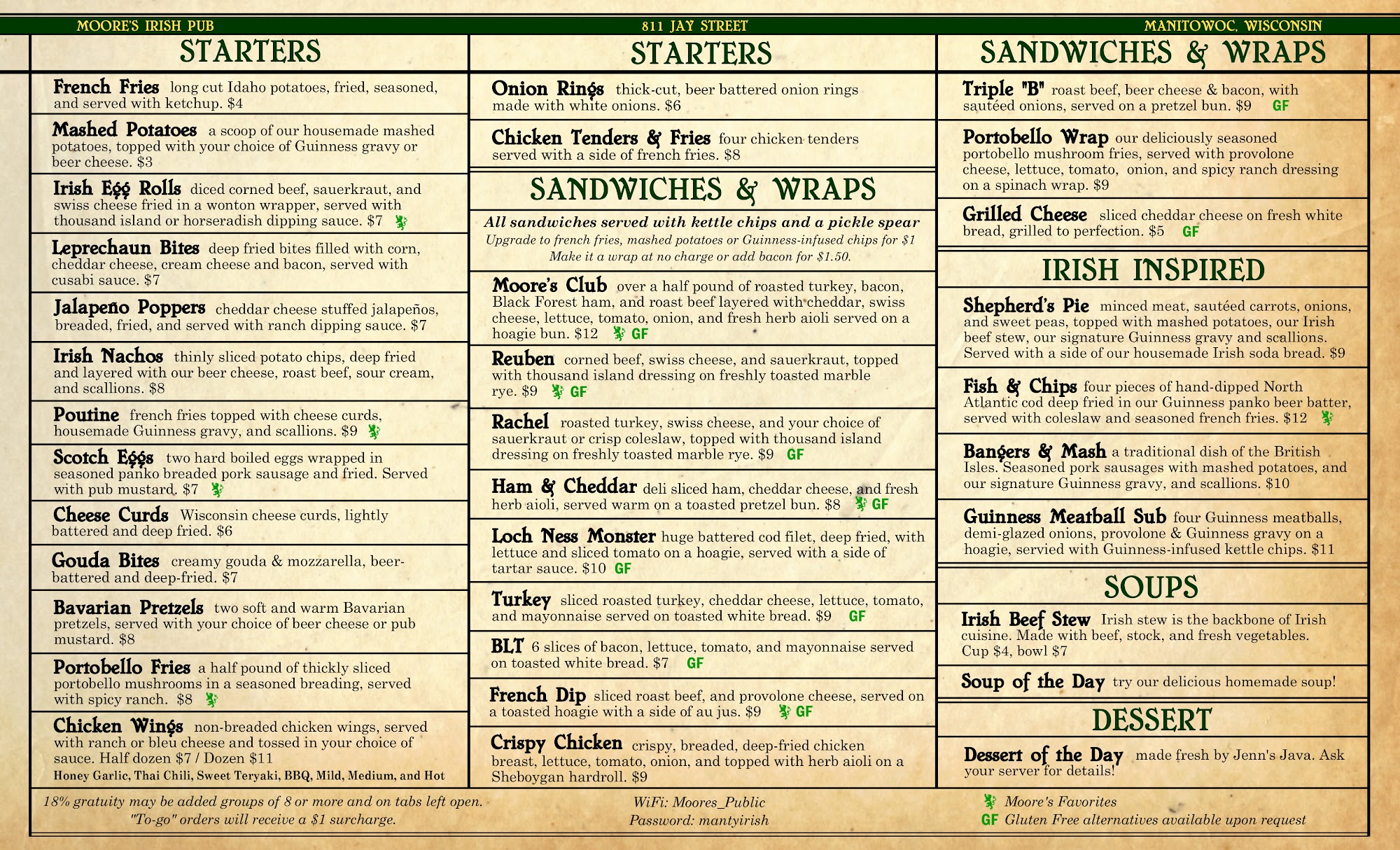 MOORE'S IRISH PUB
811 JAY STREET
MANITOWOC, WISCONSIN

STARTERS

French Fries long cut Idaho potatoes, fried, seasoned, and served with ketchup. $4

Mashed Potatoes a scoop of our housemade mashed potatoes, topped with your choice of Guinness gravy or beer cheese. $3

Irish Egg Rolls diced corned beef, sauerkraut, and swiss cheese fried in a wonton wrapper, served with thousand island or horseradish dipping sauce. $7

Leprechaun Bites deep fried bites filled with corn, cheddar cheese, cream cheese and bacon, served with cusabi sauce. $7

Jalapeño Poppers cheddar cheese stuffed jalapeños, breaded, fried, and served with ranch dipping sauce. $7

Irish Nachos thinly sliced potato chips, deep fried and layered with our beer cheese, roast beef, sour cream, and scallions. $8

Poutine french fries topped with cheese curds, housemade Guinness gravy, and scallions. $9

Scotch Eggs two hard boiled eggs wrapped in seasoned panko breaded pork sausage and fried. Served with pub mustard. $7

Cheese Curds Wisconsin cheese curds, lightly battered and deep fried. $6

Gouda Bites creamy gouda & mozzarella, beer-battered and deep-fried. $7

Bavarian Pretzels two soft and warm Bavarian pretzels, served with your choice of beer cheese or pub mustard. $8

Portobello Fries a half pound of thickly sliced portobello mushrooms in a seasoned breading, served with spicy ranch. $8

Chicken Wings non-breaded chicken wings, served with ranch or bleu cheese and tossed in your choice of sauce. Half dozen $7 / Dozen $11
Honey Garlic, Thai Chili, Sweet Teryaki, BBQ, Mild, Medium, and Hot

STARTERS

Onion Rings thick-cut, beer battered onion rings made with white onions. $6

Chicken Tenders & Fries four chicken tenders served with a side of french fries. $8

SANDWICHES & WRAPS

All sandwiches served with kettle chips and a pickle spear
Upgrade to french fries, mashed potatoes or Guinness-infused chips for $1
Make it a wrap at no charge or add bacon for $1.50.

Moore's Club over a half pound of roasted turkey, bacon, Black Forest ham, and roast beef layered with cheddar, swiss cheese, lettuce, tomato, onion, and fresh herb aioli served on a hoagie bun. $12 GF

Reuben corned beef, swiss cheese, and sauerkraut, topped with thousand island dressing on freshly toasted marble rye. $9 GF

Rachel roasted turkey, swiss cheese, and your choice of sauerkraut or crisp coleslaw, topped with thousand island dressing on freshly toasted marble rye. $9 GF

Ham & Cheddar deli sliced ham, cheddar cheese, and fresh herb aioli, served warm on a toasted pretzel bun. $8 GF

Loch Ness Monster huge battered cod filet, deep fried, with lettuce and sliced tomato on a hoagie, served with a side of tartar sauce. $10 GF

Turkey sliced roasted turkey, cheddar cheese, lettuce, tomato, and mayonnaise served on toasted white bread. $9 GF

BLT 6 slices of bacon, lettuce, tomato, and mayonnaise served on toasted white bread. $7 GF

French Dip sliced roast beef, and provolone cheese, served on a toasted hoagie with a side of au jus. $9 GF

Crispy Chicken crispy, breaded, deep-fried chicken breast, lettuce, tomato, onion, and topped with herb aioli on a Sheboygan hardroll. $9

SANDWICHES & WRAPS

Triple "B" roast beef, beer cheese & bacon, with sautéed onions, served on a pretzel bun. $9 GF

Portobello Wrap our deliciously seasoned portobello mushroom fries, served with provolone cheese, lettuce, tomato, onion, and spicy ranch dressing on a spinach wrap. $9

Grilled Cheese sliced cheddar cheese on fresh white bread, grilled to perfection. $5 GF

IRISH INSPIRED

Shepherd's Pie minced meat, sautéed carrots, onions, and sweet peas, topped with mashed potatoes, our Irish beef stew, our signature Guinness gravy and scallions. Served with a side of our housemade Irish soda bread. $9

Fish & Chips four pieces of hand-dipped North Atlantic cod deep fried in our Guinness panko beer batter, served with coleslaw and seasoned french fries. $12

Bangers & Mash a traditional dish of the British Isles. Seasoned pork sausages with mashed potatoes, and our signature Guinness gravy, and scallions. $10

Guinness Meatball Sub four Guinness meatballs, demi-glazed onions, provolone & Guinness gravy on a hoagie, servied with Guinness-infused kettle chips. $11

SOUPS

Irish Beef Stew Irish stew is the backbone of Irish cuisine. Made with beef, stock, and fresh vegetables. Cup $4, bowl $7

Soup of the Day try our delicious homemade soup!

DESSERT

Dessert of the Day made fresh by Jenn's Java. Ask your server for details!

18% gratuity may be added groups of 8 or more and on tabs left open.
"To-go" orders will receive a $1 surcharge.

WiFi: Moores_Public
Password: mantyirish

Moore's Favorites
GF Gluten Free alternatives available upon request